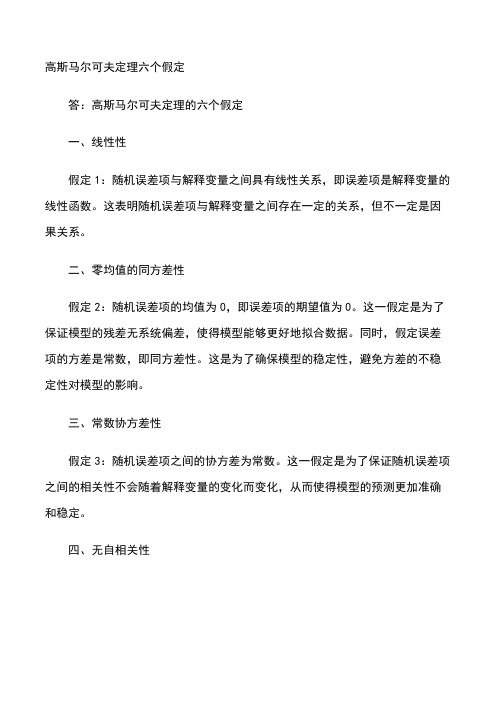 高斯马尔可夫定理六个假定

答：高斯马尔可夫定理的六个假定

一、线性性

假定 1：随机误差项与解释变量之间具有线性关系，即误差项是解释变量的线性函数。这表明随机误差项与解释变量之间存在一定的关系，但不一定是因果关系。

二、零均值的同方差性

假定 2：随机误差项的均值为 0，即误差项的期望值为 0。这一假定是为了保证模型的残差无系统偏差，使得模型能够更好地拟合数据。同时，假定误差项的方差是常数，即同方差性。这是为了确保模型的稳定性，避免方差的不稳定性对模型的影响。

三、常数协方差性

假定 3：随机误差项之间的协方差为常数。这一假定是为了保证随机误差项之间的相关性不会随着解释变量的变化而变化，从而使得模型的预测更加准确和稳定。

四、无自相关性